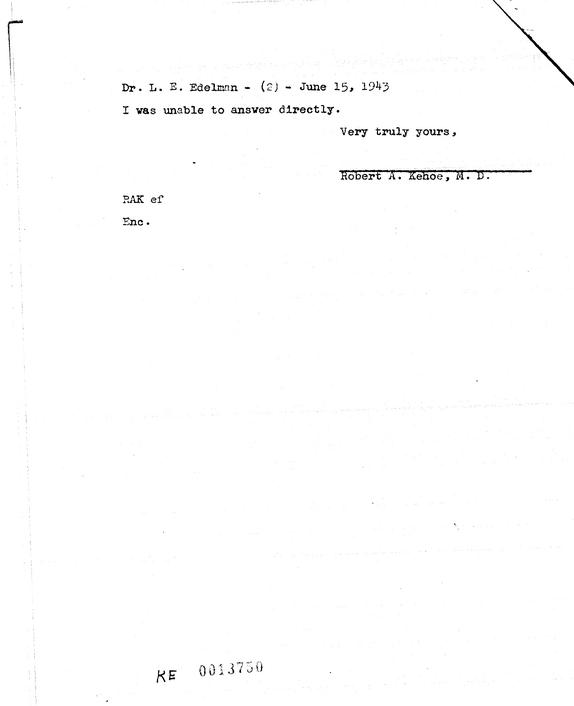 Dr. L. E. Edelman - (2) - June 15, 1943

I was unable to answer directly.

Very truly yours,

Robert A. Kehoe, M. D.

RAK ef

Enc.

KE 0013750